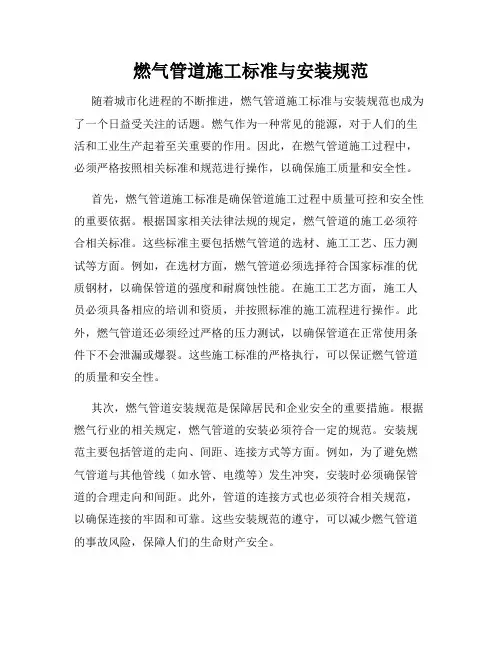 燃气管道施工标准与安装规范

随着城市化进程的不断推进，燃气管道施工标准与安装规范也成为了一个日益受关注的话题。燃气作为一种常见的能源，对于人们的生活和工业生产起着至关重要的作用。因此，在燃气管道施工过程中，必须严格按照相关标准和规范进行操作，以确保施工质量和安全性。

首先，燃气管道施工标准是确保管道施工过程中质量可控和安全性的重要依据。根据国家相关法律法规的规定，燃气管道的施工必须符合相关标准。这些标准主要包括燃气管道的选材、施工工艺、压力测试等方面。例如，在选材方面，燃气管道必须选择符合国家标准的优质钢材，以确保管道的强度和耐腐蚀性能。在施工工艺方面，施工人员必须具备相应的培训和资质，并按照标准的施工流程进行操作。此外，燃气管道还必须经过严格的压力测试，以确保管道在正常使用条件下不会泄漏或爆裂。这些施工标准的严格执行，可以保证燃气管道的质量和安全性。

其次，燃气管道安装规范是保障居民和企业安全的重要措施。根据燃气行业的相关规定，燃气管道的安装必须符合一定的规范。安装规范主要包括管道的走向、间距、连接方式等方面。例如，为了避免燃气管道与其他管线（如水管、电缆等）发生冲突，安装时必须确保管道的合理走向和间距。此外，管道的连接方式也必须符合相关规范，以确保连接的牢固和可靠。这些安装规范的遵守，可以减少燃气管道的事故风险，保障人们的生命财产安全。